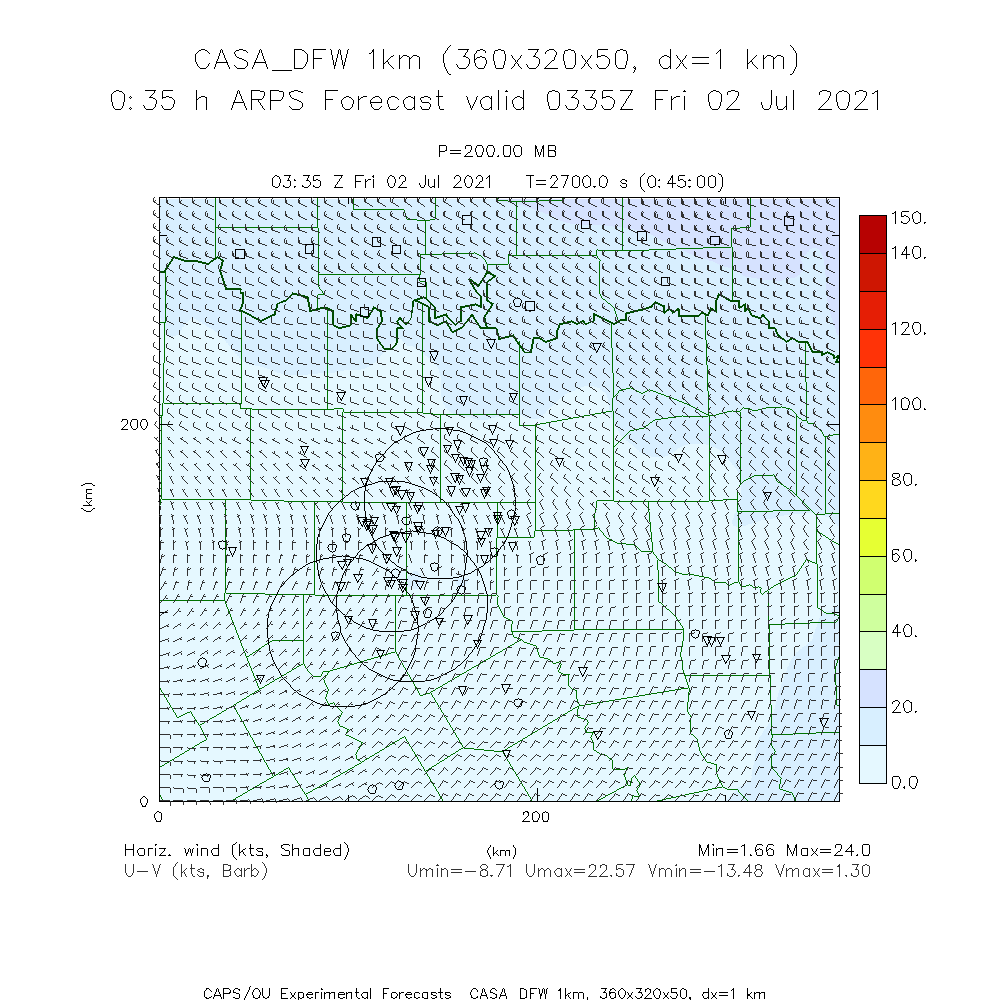 CASA_DFW 1km (360x320x50, dx=1 km)
0:35 h ARPS Forecast valid 0335Z Fri 02 Jul 2021

P=200.00 MB
03:35 Z Fri 02 Jul 2021 T=2700.0 s (0:45:00)

150.
140.
120.
100.
80.
60.
40.
20.
0.0

200
(km)
0
0
200
(km)

Horiz. wind (kts, Shaded)
U-V (kts, Barb)
Min=1.66 Max=24.0
Umin=-8.71 Umax=22.57 Vmin=-13.48 Vmax=1.30

CAPS/OU Experimental Forecasts CASA_DFW 1km, 360x320x50, dx=1 km